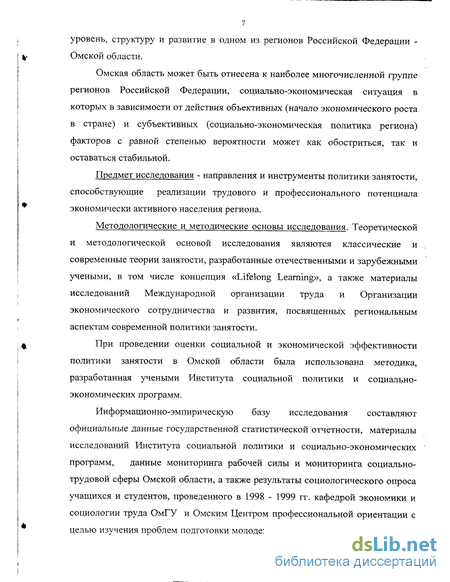 7

уровень, структуру и развитие в одном из регионов Российской Федерации - Омской области.

Омская область может быть отнесена к наиболее многочисленной группе регионов Российской Федерации, социально-экономическая ситуация в которых в зависимости от действия объективных (начало экономического роста в стране) и субъективных (социально-экономическая политика региона) факторов с равной степенью вероятности может как обостриться, так и оставаться стабильной.

Предмет исследования - направления и инструменты политики занятости, способствующие реализации трудового и профессионального потенциала экономически активного населения региона.

Методологические и методические основы исследования. Теоретической и методологической основой исследования являются классические и современные теории занятости, разработанные отечественными и зарубежными учеными, в том числе концепция «Lifelong Learning», а также материалы исследований Международной организации труда и Организации экономического сотрудничества и развития, посвященных региональным аспектам современной политики занятости.

При проведении оценки социальной и экономической эффективности политики занятости в Омской области была использована методика, разработанная учеными Института социальной политики и социально-экономических программ.

Информационно-эмпирическую базу исследования составляют официальные данные государственной статистической отчетности, материалы исследований Института социальной политики и социально-экономических программ, данные мониторинга рабочей силы и мониторинга социально-трудовой сферы Омской области, а также результаты социологического опроса учащихся и студентов, проведенного в 1998 - 1999 гг. кафедрой экономики и социологии труда ОмГУ и Омским Центром профессиональной ориентации с целью изучения проблем подготовки молоде:

dsLib.net
библиотека диссертаций